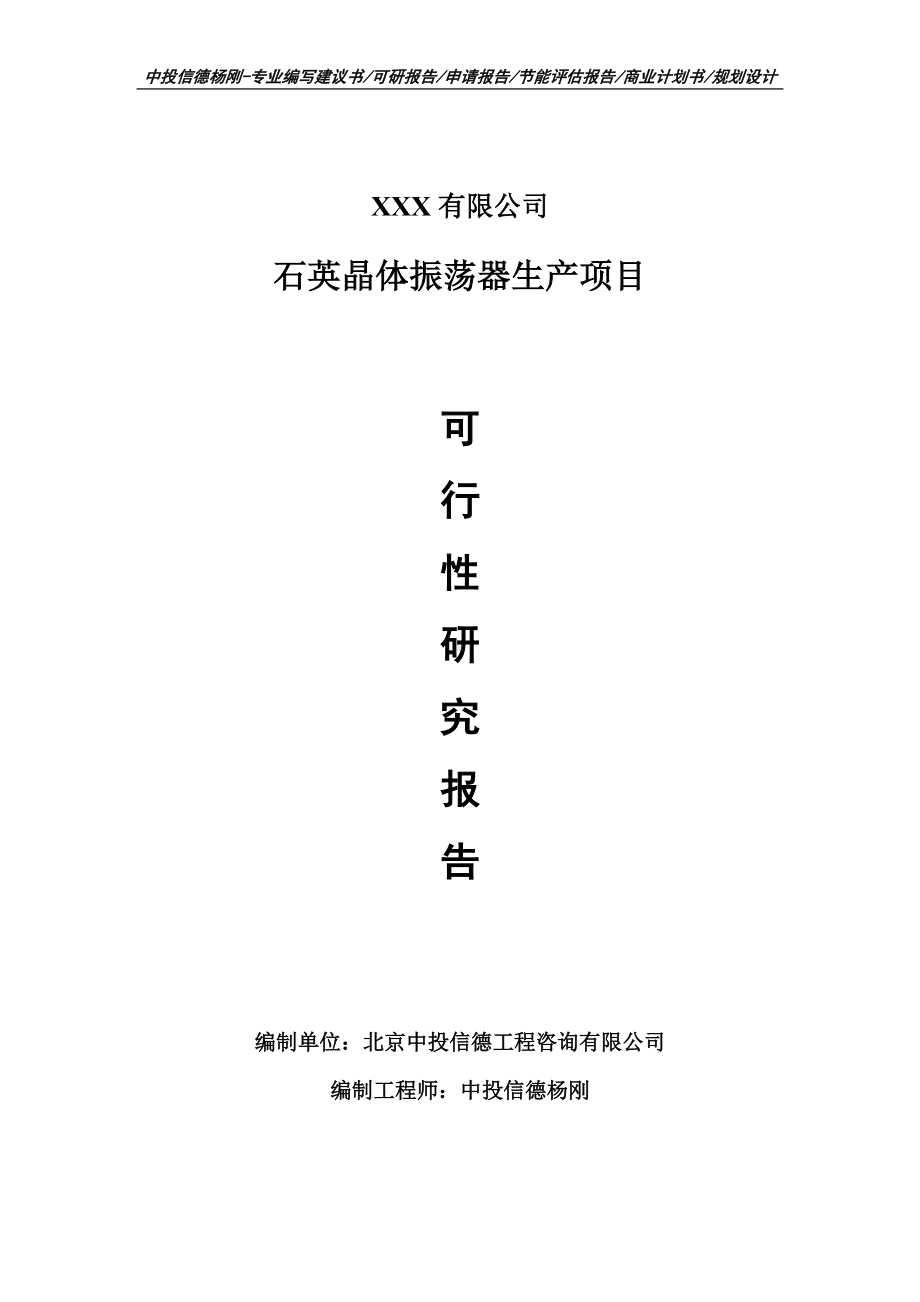 中投信德杨刚-专业编写建议书/可研报告/申请报告/节能评估报告/商业计划书/规划设计

XXX 有限公司

石英晶体振荡器生产项目

可

行

性

研

究

报

告

编制单位：北京中投信德工程咨询有限公司

编制工程师：中投信德杨刚